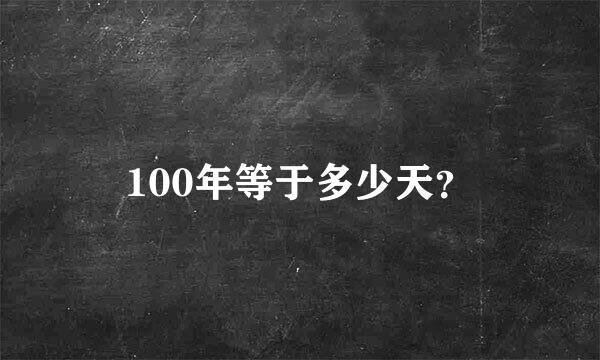 100年等于多少天?